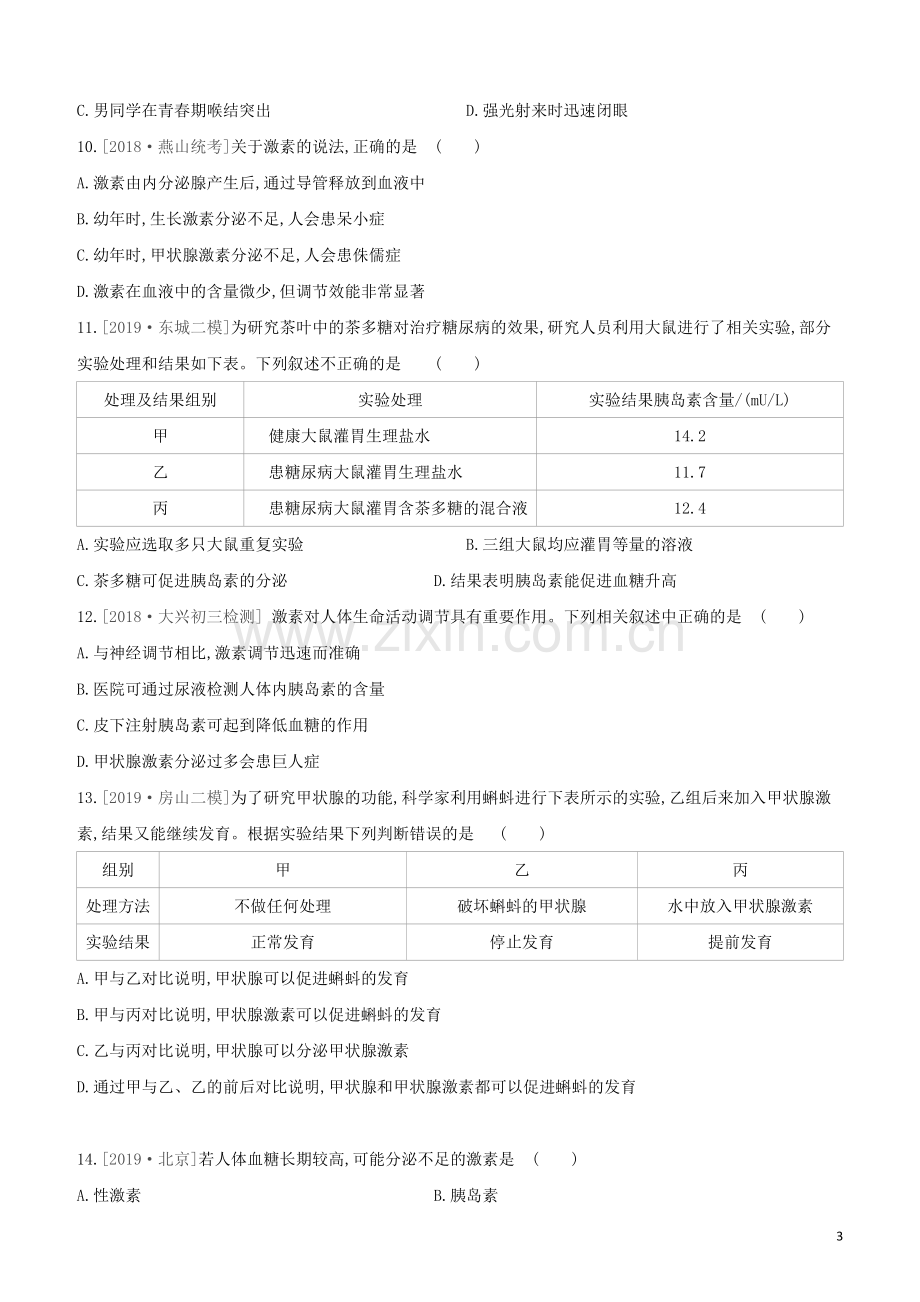 C.男同学在青春期喉结突出 D.强光射来时迅速闭眼

10.[2018·燕山统考]关于激素的说法,正确的是 ( )

A.激素由内分泌腺产生后,通过导管释放到血液中

B.幼年时,生长激素分泌不足,人会患呆小症

C.幼年时,甲状腺激素分泌不足,人会患侏儒症

D.激素在血液中的含量微少,但调节效能非常显著

11.[2019·东城二模]为研究茶叶中的茶多糖对治疗糖尿病的效果,研究人员利用大鼠进行了相关实验,部分实验处理和结果如下表。下列叙述不正确的是 ( )

| 处理及结果组别 | 实验处理 | 实验结果胰岛素含量/(mU/L) |
|---|---|---|
| 甲 | 健康大鼠灌胃生理盐水 | 14.2 |
| 乙 | 患糖尿病大鼠灌胃生理盐水 | 11.7 |
| 丙 | 患糖尿病大鼠灌胃含茶多糖的混合液 | 12.4 |

A.实验应选取多只大鼠重复实验 B.三组大鼠均应灌胃等量的溶液

C.茶多糖可促进胰岛素的分泌 D.结果表明胰岛素能促进血糖升高

12.[2018·大兴初三检测] 激素对人体生命活动调节具有重要作用。下列相关叙述中正确的是 ( )

A.与神经调节相比,激素调节迅速而准确

B.医院可通过尿液检测人体内胰岛素的含量

C.皮下注射胰岛素可起到降低血糖的作用

D.甲状腺激素分泌过多会患巨人症

13.[2019·房山二模]为了研究甲状腺的功能,科学家利用蝌蚪进行下表所示的实验,乙组后来加入甲状腺激素,结果又能继续发育。根据实验结果下列判断错误的是 ( )

| 组别 | 甲 | 乙 | 丙 |
|---|---|---|---|
| 处理方法 | 不做任何处理 | 破坏蝌蚪的甲状腺 | 水中放入甲状腺激素 |
| 实验结果 | 正常发育 | 停止发育 | 提前发育 |

A.甲与乙对比说明,甲状腺可以促进蝌蚪的发育

B.甲与丙对比说明,甲状腺激素可以促进蝌蚪的发育

C.乙与丙对比说明,甲状腺可以分泌甲状腺激素

D.通过甲与乙、乙的前后对比说明,甲状腺和甲状腺激素都可以促进蝌蚪的发育

14.[2019·北京]若人体血糖长期较高,可能分泌不足的激素是 ( )

A.性激素 B.胰岛素

3

www.zixin.com.cn